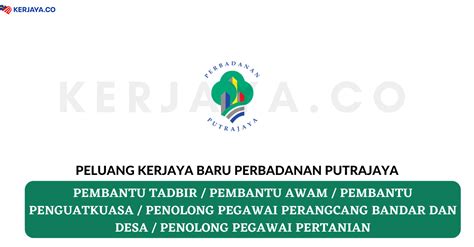 KERJAYA.CO

KERJAYA.CO

PERBADANAN
PUTRAJAYA

PELUANG KERJAYA BARU PERBADANAN PUTRAJAYA

PEMBANTU TADBIR / PEMBANTU AWAM / PEMBANTU PENGUATKUASA / PENOLONG PEGAWAI PERANGCANG BANDAR DAN DESA / PENOLONG PEGAWAI PERTANIAN